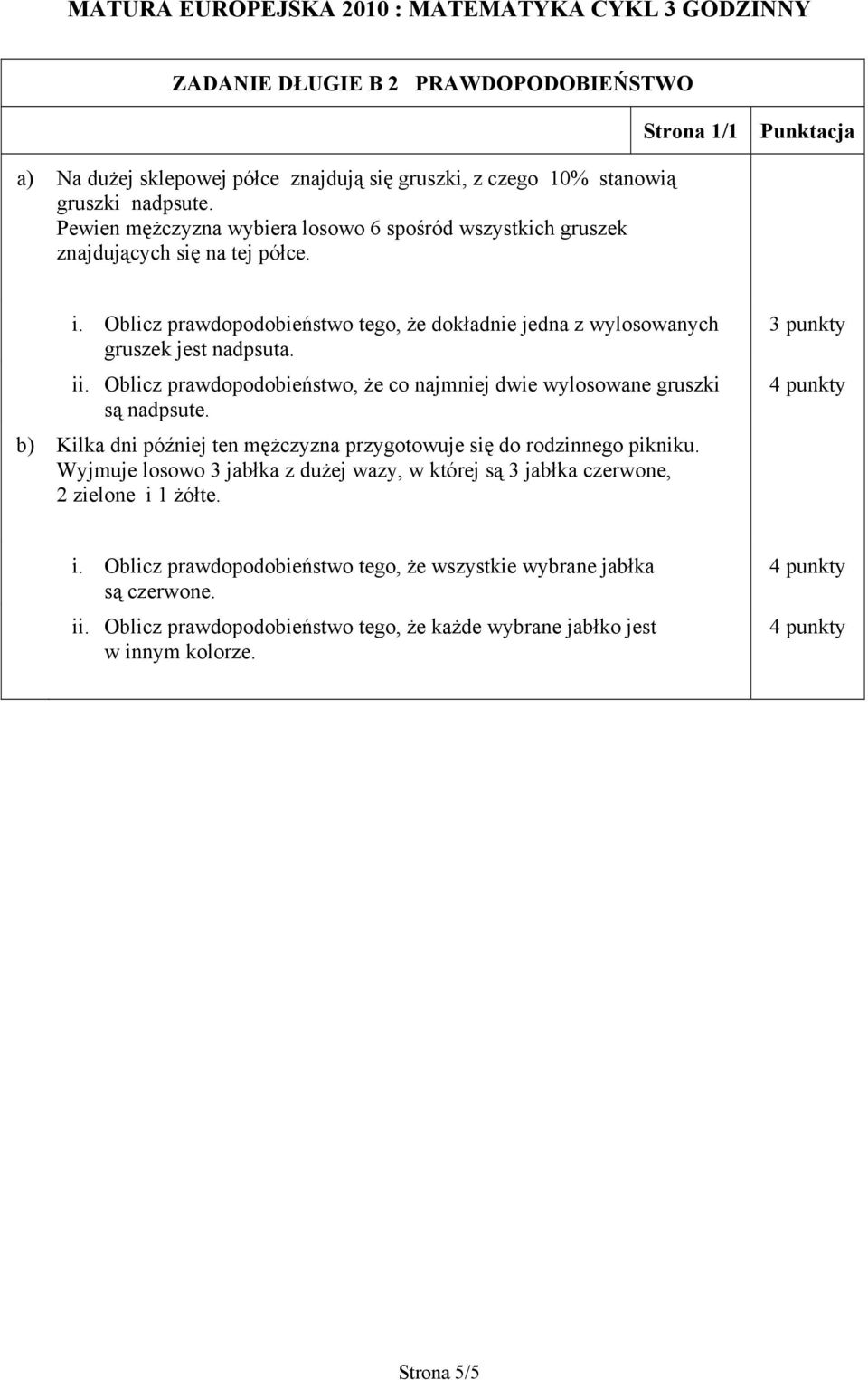 MATURA EUROPEJSKA 2010 : MATEMATYKA CYKL 3 GODZINNY

ZADANIE DŁUGIE B 2 PRAWDOPODOBIEŃSTWO

Strona 1/1

Punktacja

a) Na dużej sklepowej półce znajdują się gruszki, z czego 10% stanowią gruszki nadpsute.
Pewien mężczyzna wybiera losowo 6 spośród wszystkich gruszek znajdujących się na tej półce.

i. Oblicz prawdopodobieństwo tego, że dokładnie jedna z wylosowanych gruszek jest nadpsuta.

3 punkty

ii. Oblicz prawdopodobieństwo, że co najmniej dwie wylosowane gruszki są nadpsute.

4 punkty

b) Kilka dni później ten mężczyzna przygotowuje się do rodzinnego pikniku. Wyjmuje losowo 3 jabłka z dużej wazy, w której są 3 jabłka czerwone, 2 zielone i 1 żółte.

i. Oblicz prawdopodobieństwo tego, że wszystkie wybrane jabłka są czerwone.

4 punkty

ii. Oblicz prawdopodobieństwo tego, że każde wybrane jabłko jest w innym kolorze.

4 punkty

Strona 5/5